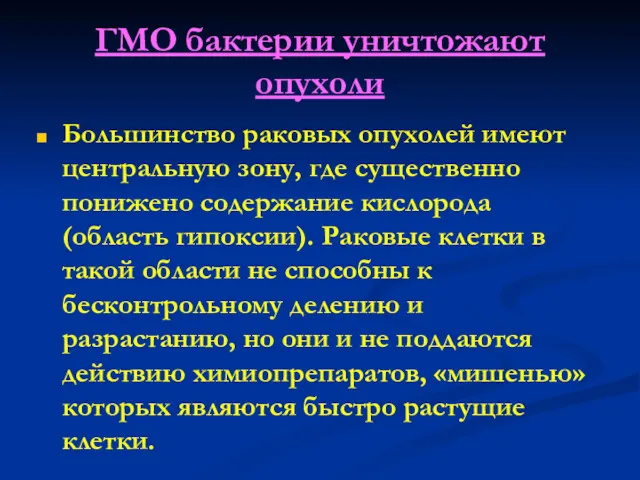 ГМО бактерии уничтожают опухоли

Большинство раковых опухолей имеют центральную зону, где существенно понижено содержание кислорода (область гипоксии). Раковые клетки в такой области не способны к бесконтрольному делению и разрастанию, но они и не поддаются действию химиопрепаратов, «мишенью» которых являются быстро растущие клетки.